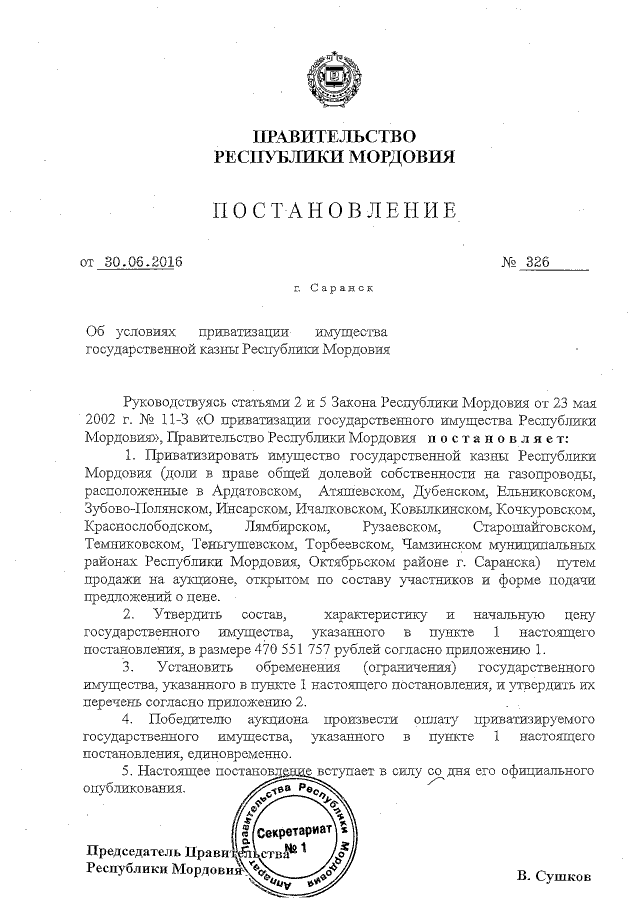 ПРАВИТЕЛЬСТВО
РЕСПУБЛИКИ МОРДОВИЯ

ПОСТАНОВЛЕНИЕ

от 30.06.2016 № 326

г. Саранск

Об условиях приватизации имущества государственной казны Республики Мордовия

Руководствуясь статьями 2 и 5 Закона Республики Мордовия от 23 мая 2002 г. № 11-З «О приватизации государственного имущества Республики Мордовия», Правительство Республики Мордовия постановляет:

1. Приватизировать имущество государственной казны Республики Мордовия (доли в праве общей долевой собственности на газопроводы, расположенные в Ардатовском, Атяшевском, Дубенском, Ельниковском, Зубово-Полянском, Инсарском, Ичалковском, Ковылкинском, Кочкуровском, Краснослободском, Лямбирском, Рузаевском, Старошайговском, Темниковском, Теньгушевском, Торбеевском, Чамзинском муниципальных районах Республики Мордовия, Октябрьском районе г. Саранска) путем продажи на аукционе, открытом по составу участников и форме подачи предложений о цене.

2. Утвердить состав, характеристику и начальную цену государственного имущества, указанного в пункте 1 настоящего постановления, в размере 470 551 757 рублей согласно приложению 1.

3. Установить обременения (ограничения) государственного имущества, указанного в пункте 1 настоящего постановления, и утвердить их перечень согласно приложению 2.

4. Победителю аукциона произвести оплату приватизируемого государственного имущества, указанного в пункте 1 настоящего постановления, единовременно.

5. Настоящее постановление вступает в силу со дня его официального опубликования.

Аппарат Правительства Республики Мордовия
Секретариат
№ 1

Председатель Правительства
Республики Мордовия В. Сушков